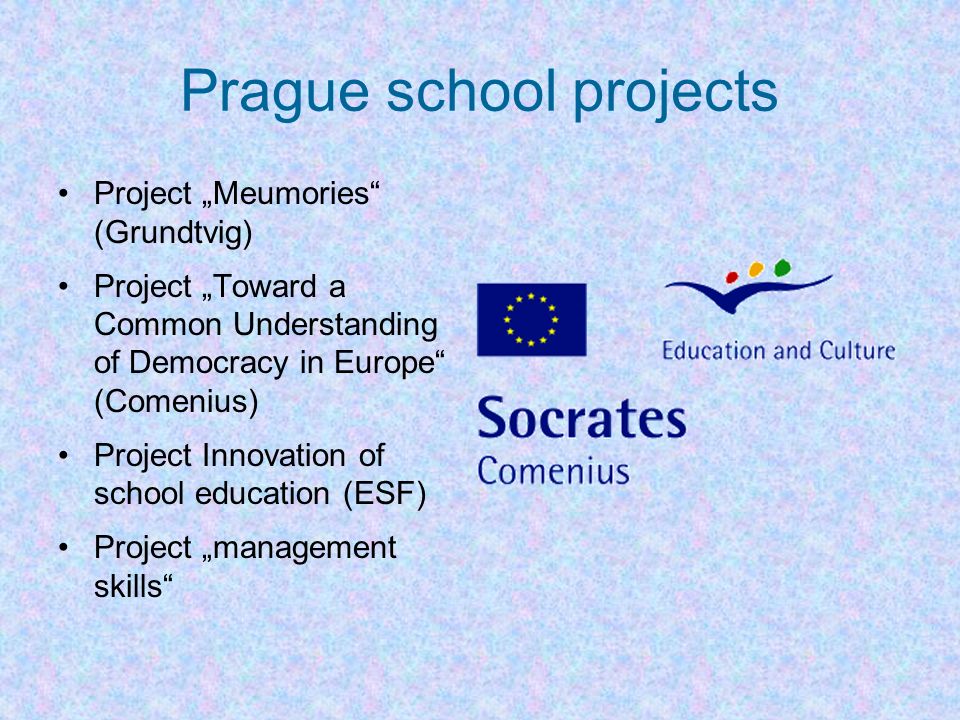 Prague school projects

• Project „Meumories“ (Grundtvig)
• Project „Toward a Common Understanding of Democracy in Europe“ (Comenius)
• Project Innovation of school education (ESF)
• Project „management skills“

Education and Culture

Socrates
Comenius